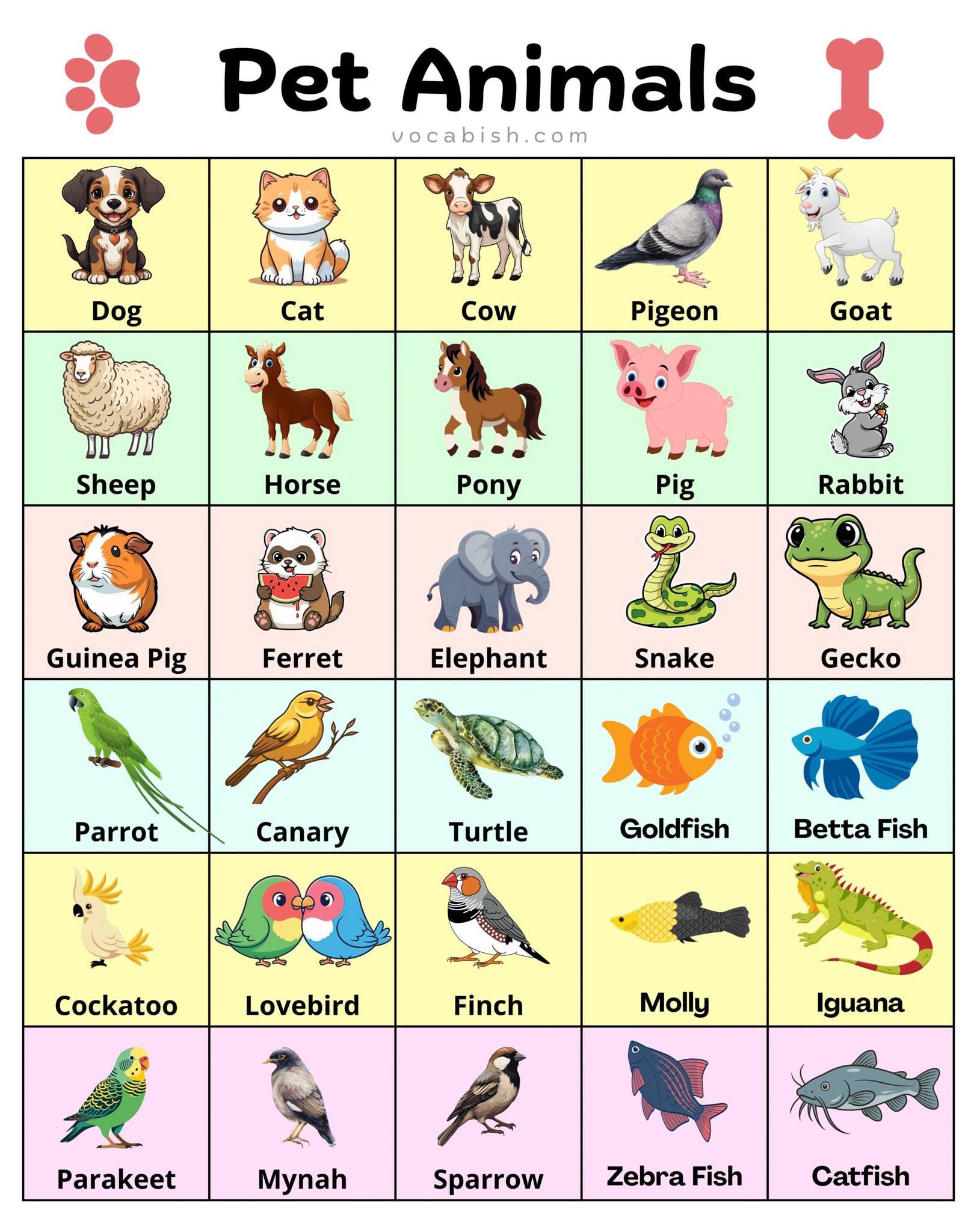 Pet Animals

vocabish.com

| Dog | Cat | Cow | Pigeon | Goat |
|---|---|---|---|---|
| Sheep | Horse | Pony | Pig | Rabbit |
| Guinea Pig | Ferret | Elephant | Snake | Gecko |
| Parrot | Canary | Turtle | Goldfish | Betta Fish |
| Cockatoo | Lovebird | Finch | Molly | Iguana |
| Parakeet | Mynah | Sparrow | Zebra Fish | Catfish |